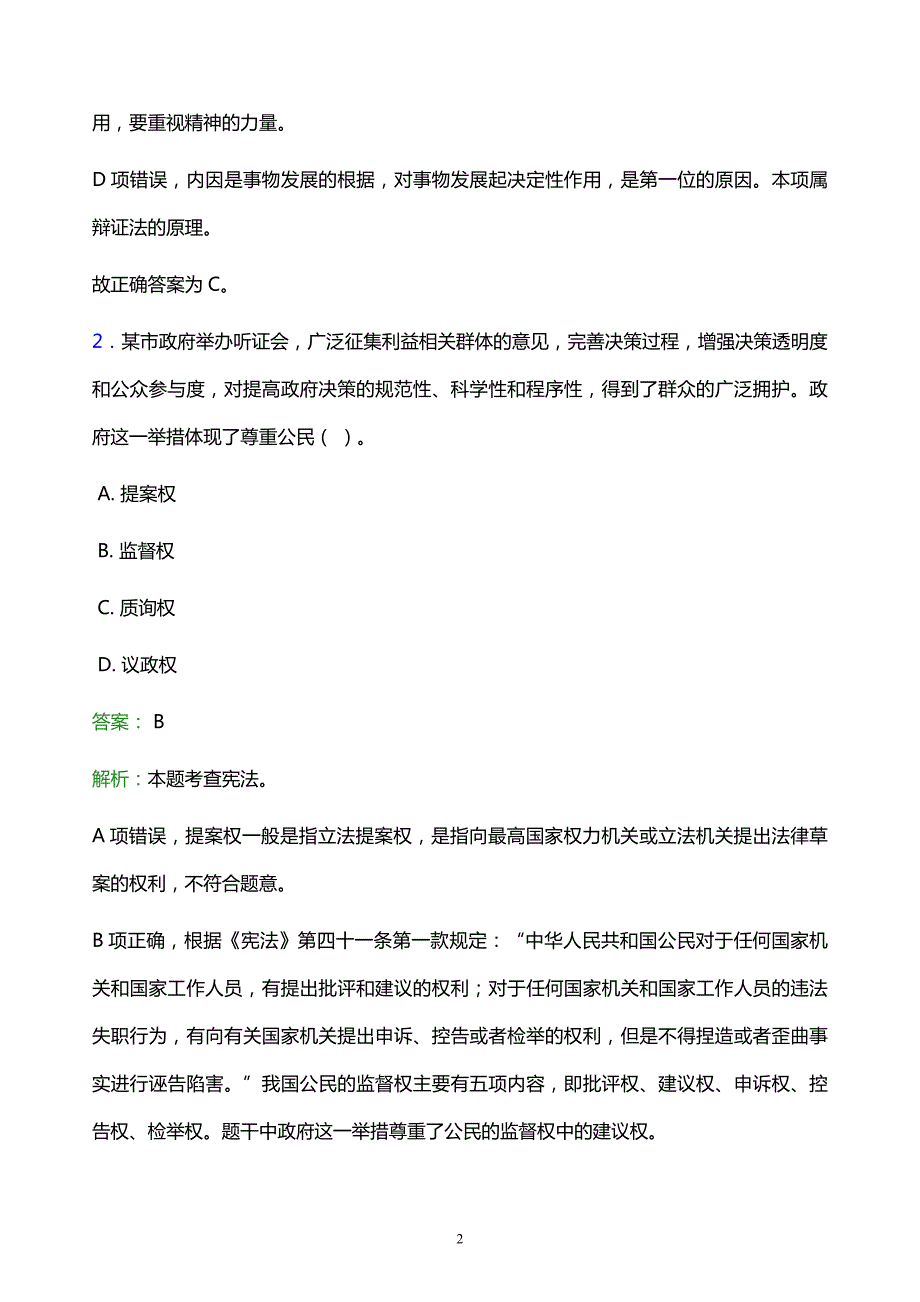 用，要重视精神的力量。

D 项错误，内因是事物发展的根据，对事物发展起决定性作用，是第一位的原因。本项属辩证法的原理。

故正确答案为 C。

2．某市政府举办听证会，广泛征集利益相关群体的意见，完善决策过程，增强决策透明度和公众参与度，对提高政府决策的规范性、科学性和程序性，得到了群众的广泛拥护。政府这一举措体现了尊重公民（ ）。

A. 提案权

B. 监督权

C. 质询权

D. 议政权

答案： B

解析：本题考查宪法。

A 项错误，提案权一般是指立法提案权，是指向最高国家权力机关或立法机关提出法律草案的权利，不符合题意。

B 项正确，根据《宪法》第四十一条第一款规定：“中华人民共和国公民对于任何国家机关和国家工作人员，有提出批评和建议的权利；对于任何国家机关和国家工作人员的违法失职行为，有向有关国家机关提出申诉、控告或者检举的权利，但是不得捏造或者歪曲事实进行诬告陷害。”我国公民的监督权主要有五项内容，即批评权、建议权、申诉权、控告权、检举权。题干中政府这一举措尊重了公民的监督权中的建议权。

2